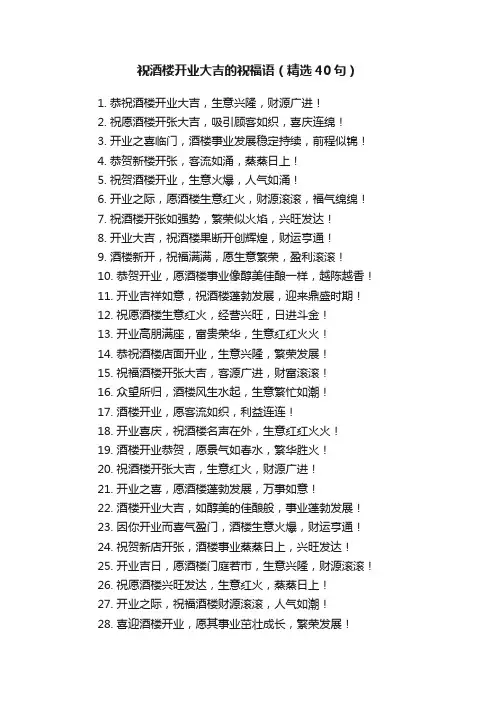 祝酒楼开业大吉的祝福语（精选40句）

1. 恭祝酒楼开业大吉，生意兴隆，财源广进！
2. 祝愿酒楼开张大吉，吸引顾客如织，喜庆连绵！
3. 开业之喜临门，酒楼事业发展稳定持续，前程似锦！
4. 恭贺新楼开张，客流如涌，蒸蒸日上！
5. 祝贺酒楼开业，生意火爆，人气如涌！
6. 开业之际，愿酒楼生意红火，财源滚滚，福气绵绵！
7. 祝酒楼开张如强势，繁荣似火焰，兴旺发达！
8. 开业大吉，祝酒楼果断开创辉煌，财运亨通！
9. 酒楼新开，祝福满满，愿生意繁荣，盈利滚滚！
10. 恭贺开业，愿酒楼事业像醇美佳酿一样，越陈越香！
11. 开业吉祥如意，祝酒楼蓬勃发展，迎来鼎盛时期！
12. 祝愿酒楼生意红火，经营兴旺，日进斗金！
13. 开业高朋满座，富贵荣华，生意红红火火！
14. 恭祝酒楼店面开业，生意兴隆，繁荣发展！
15. 祝福酒楼开张大吉，客源广进，财富滚滚！
16. 众望所归，酒楼风生水起，生意繁忙如潮！
17. 酒楼开业，愿客流如织，利益连连！
18. 开业喜庆，祝酒楼名声在外，生意红红火火！
19. 酒楼开业恭贺，愿景气如春水，繁华胜火！
20. 祝酒楼开张大吉，生意红火，财源广进！
21. 开业之喜，愿酒楼蓬勃发展，万事如意！
22. 酒楼开业大吉，如醇美的佳酿般，事业蓬勃发展！
23. 因你开业而喜气盈门，酒楼生意火爆，财运亨通！
24. 祝贺新店开张，酒楼事业蒸蒸日上，兴旺发达！
25. 开业吉日，愿酒楼门庭若市，生意兴隆，财源滚滚！
26. 祝愿酒楼兴旺发达，生意红火，蒸蒸日上！
27. 开业之际，祝福酒楼财源滚滚，人气如潮！
28. 喜迎酒楼开业，愿其事业茁壮成长，繁荣发展！